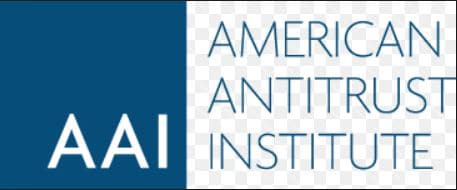 AAI
AMERICAN
ANTITRUST
INSTITUTE